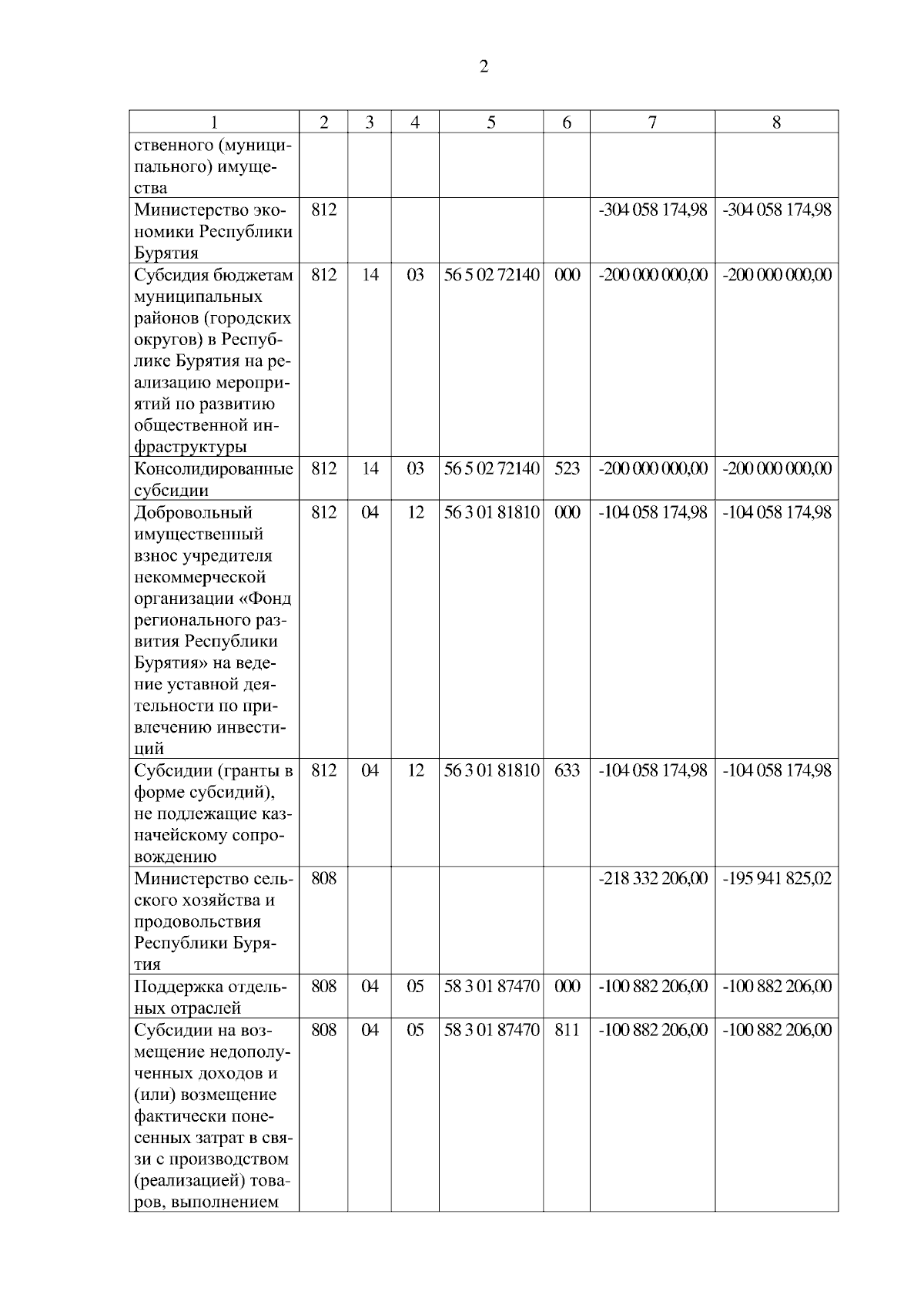 2

| 1 | 2 | 3 | 4 | 5 | 6 | 7 | 8 |
|---|---|---|---|---|---|---|---|
| ственного (муниципального) имущества | | | | | | | |
| Министерство экономики Республики Бурятия | 812 | | | | | -304 058 174,98 | -304 058 174,98 |
| Субсидия бюджетам муниципальных районов (городских округов) в Республике Бурятия на реализацию мероприятий по развитию общественной инфраструктуры | 812 | 14 | 03 | 56 5 02 72140 | 000 | -200 000 000,00 | -200 000 000,00 |
| Консолидированные субсидии | 812 | 14 | 03 | 56 5 02 72140 | 523 | -200 000 000,00 | -200 000 000,00 |
| Добровольный имущественный взнос учредителя некоммерческой организации «Фонд регионального развития Республики Бурятия» на ведение уставной деятельности по привлечению инвестиций | 812 | 04 | 12 | 56 3 01 81810 | 000 | -104 058 174,98 | -104 058 174,98 |
| Субсидии (гранты в форме субсидий), не подлежащие казначейскому сопровождению | 812 | 04 | 12 | 56 3 01 81810 | 633 | -104 058 174,98 | -104 058 174,98 |
| Министерство сельского хозяйства и продовольствия Республики Бурятия | 808 | | | | | -218 332 206,00 | -195 941 825,02 |
| Поддержка отдельных отраслей | 808 | 04 | 05 | 58 3 01 87470 | 000 | -100 882 206,00 | -100 882 206,00 |
| Субсидии на возмещение недополученных доходов и (или) возмещение фактически понесенных затрат в связи с производством (реализацией) товаров, выполнением | 808 | 04 | 05 | 58 3 01 87470 | 811 | -100 882 206,00 | -100 882 206,00 |